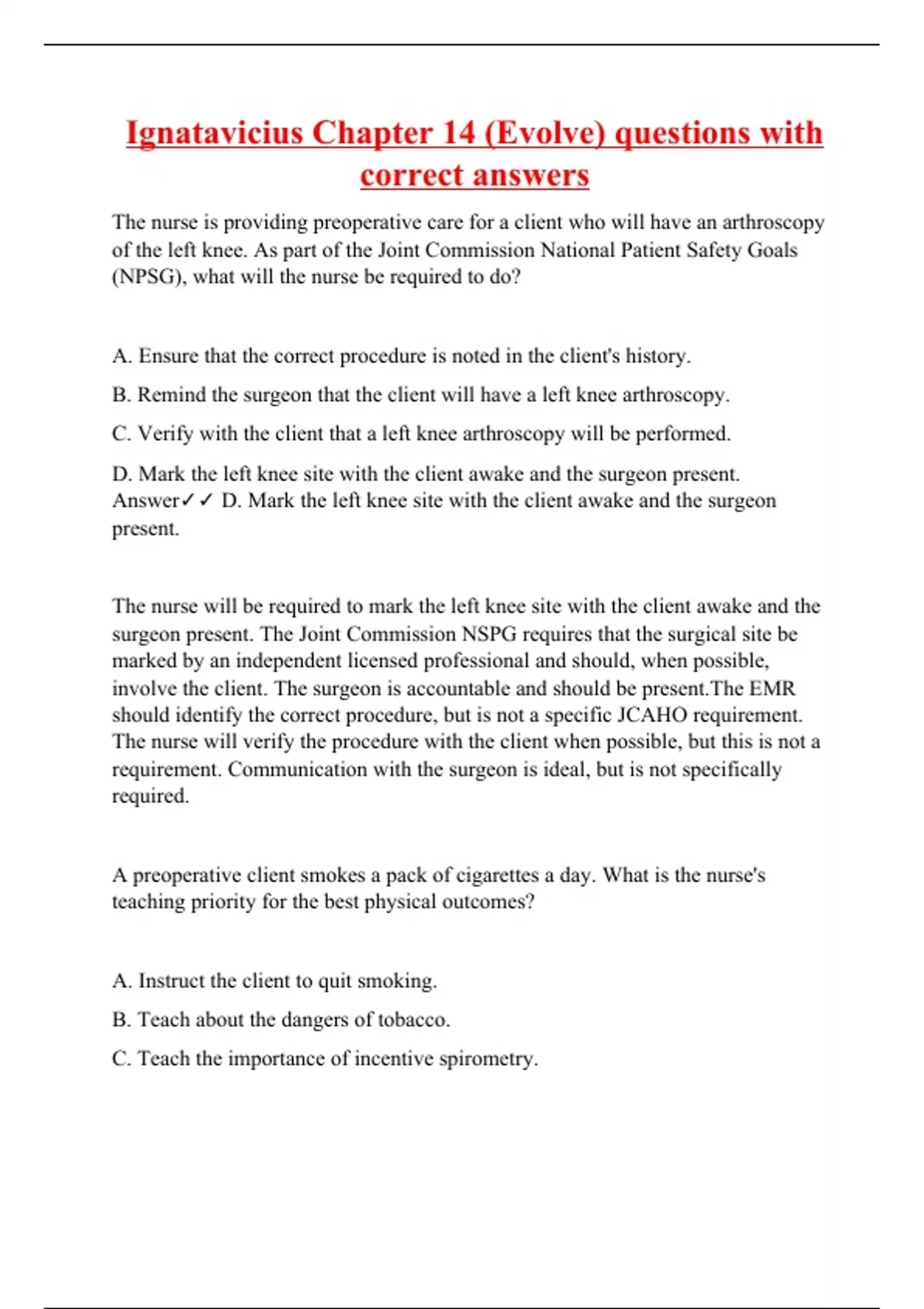 Ignatavicius Chapter 14 (Evolve) questions with correct answers

The nurse is providing preoperative care for a client who will have an arthroscopy of the left knee. As part of the Joint Commission National Patient Safety Goals (NPSG), what will the nurse be required to do?

A. Ensure that the correct procedure is noted in the client's history.

B. Remind the surgeon that the client will have a left knee arthroscopy.

C. Verify with the client that a left knee arthroscopy will be performed.

D. Mark the left knee site with the client awake and the surgeon present. Answer✓✓ D. Mark the left knee site with the client awake and the surgeon present.

The nurse will be required to mark the left knee site with the client awake and the surgeon present. The Joint Commission NSPG requires that the surgical site be marked by an independent licensed professional and should, when possible, involve the client. The surgeon is accountable and should be present.The EMR should identify the correct procedure, but is not a specific JCAHO requirement. The nurse will verify the procedure with the client when possible, but this is not a requirement. Communication with the surgeon is ideal, but is not specifically required.

A preoperative client smokes a pack of cigarettes a day. What is the nurse's teaching priority for the best physical outcomes?

A. Instruct the client to quit smoking.

B. Teach about the dangers of tobacco.

C. Teach the importance of incentive spirometry.